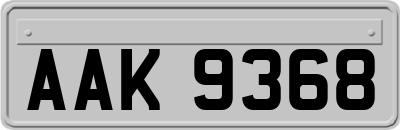 AAK 9368